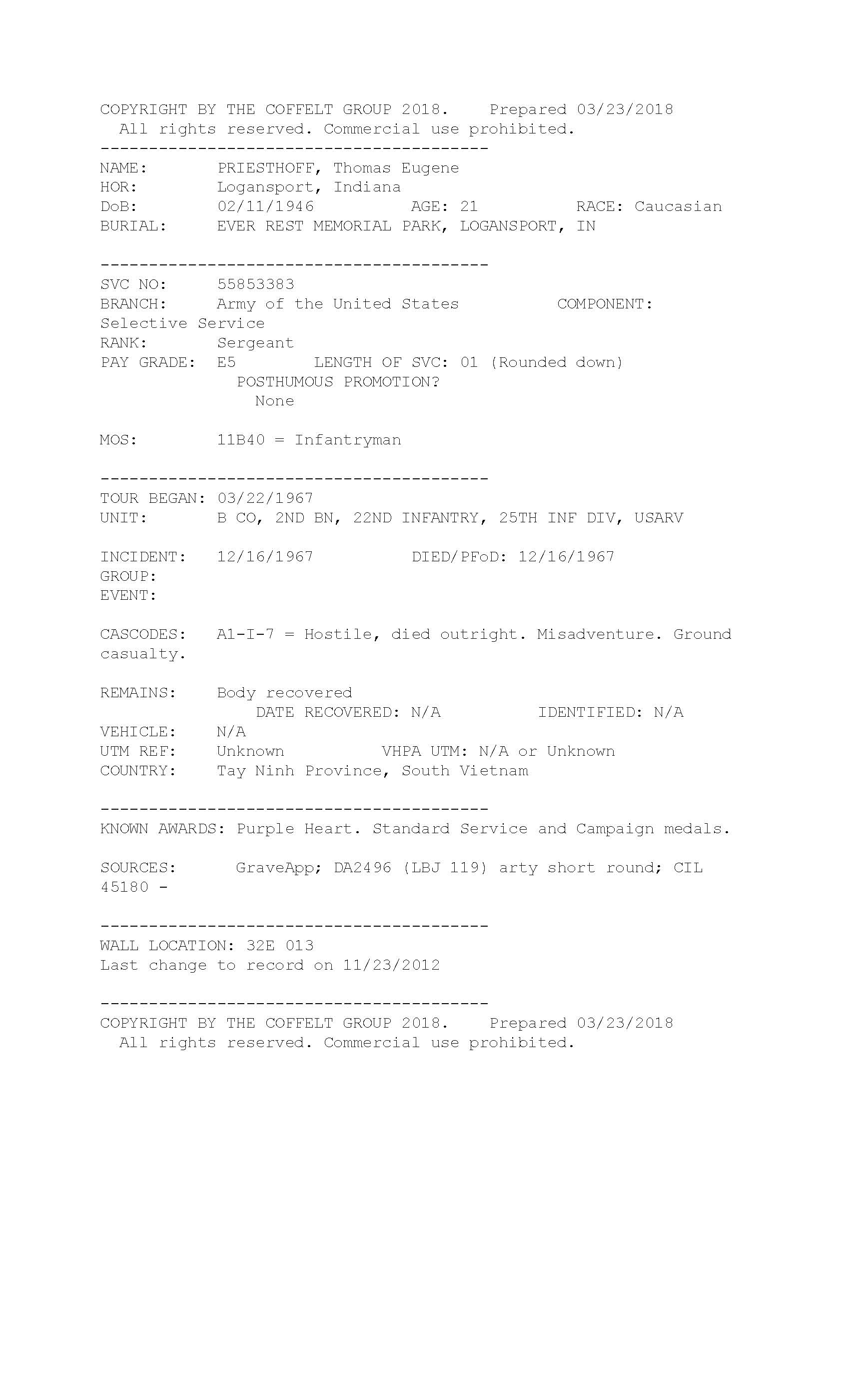 COPYRIGHT BY THE COFFELT GROUP 2018.    Prepared 03/23/2018
All rights reserved. Commercial use prohibited.
----------------------------------------
NAME:        PRIESTHOFF, Thomas Eugene
HOR:         Logansport, Indiana
DoB:         02/11/1946          AGE: 21          RACE: Caucasian
BURIAL:      EVER REST MEMORIAL PARK, LOGANSPORT, IN

----------------------------------------
SVC NO:      55853383
BRANCH:      Army of the United States          COMPONENT: Selective Service
RANK:        Sergeant
PAY GRADE:   E5        LENGTH OF SVC: 01 (Rounded down)
POSTHUMOUS PROMOTION?
None

MOS:         11B40 = Infantryman

----------------------------------------
TOUR BEGAN: 03/22/1967
UNIT:        B CO, 2ND BN, 22ND INFANTRY, 25TH INF DIV, USARV

INCIDENT:    12/16/1967          DIED/PFoD: 12/16/1967
GROUP:
EVENT:

CASCODES:    A1-I-7 = Hostile, died outright. Misadventure. Ground casualty.

REMAINS:     Body recovered
DATE RECOVERED: N/A          IDENTIFIED: N/A
VEHICLE:     N/A
UTM REF:     Unknown          VHPA UTM: N/A or Unknown
COUNTRY:     Tay Ninh Province, South Vietnam

----------------------------------------
KNOWN AWARDS: Purple Heart. Standard Service and Campaign medals.

SOURCES:      GraveApp; DA2496 (LBJ 119) arty short round; CIL 45180 -

----------------------------------------
WALL LOCATION: 32E 013
Last change to record on 11/23/2012

----------------------------------------
COPYRIGHT BY THE COFFELT GROUP 2018.    Prepared 03/23/2018
All rights reserved. Commercial use prohibited.